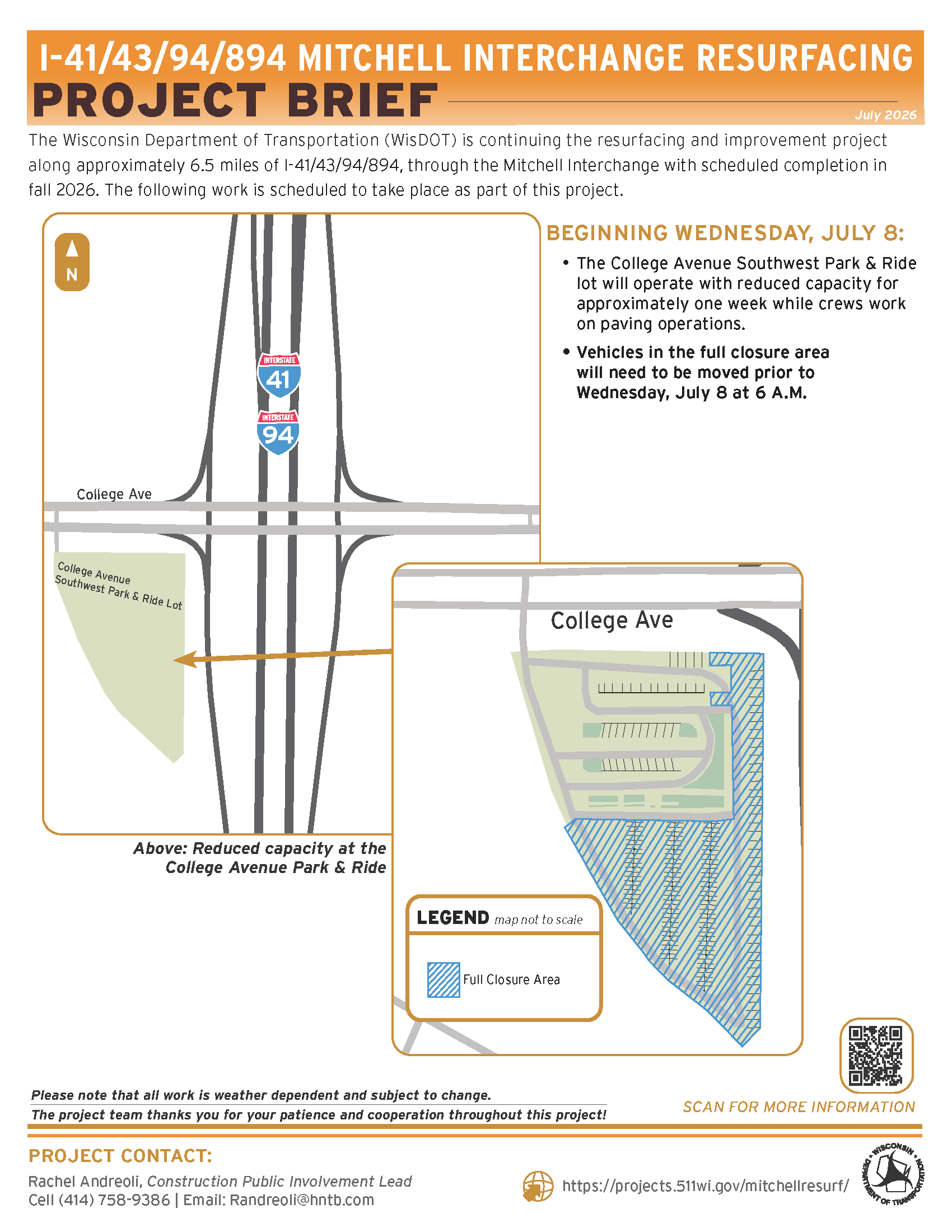 I-41/43/94/894 MITCHELL INTERCHANGE RESURFACING
PROJECT BRIEF

July 2026

The Wisconsin Department of Transportation (WisDOT) is continuing the resurfacing and improvement project along approximately 6.5 miles of I-41/43/94/894, through the Mitchell Interchange with scheduled completion in fall 2026. The following work is scheduled to take place as part of this project.

N

INTERSTATE
41

INTERSTATE
94

College Ave

College Avenue
Southwest Park & Ride Lot

Above: Reduced capacity at the College Avenue Park & Ride

BEGINNING WEDNESDAY, JULY 8:

• The College Avenue Southwest Park & Ride lot will operate with reduced capacity for approximately one week while crews work on paving operations.
• Vehicles in the full closure area will need to be moved prior to Wednesday, July 8 at 6 A.M.

College Ave

LEGEND map not to scale

Full Closure Area

Please note that all work is weather dependent and subject to change.
The project team thanks you for your patience and cooperation throughout this project!

SCAN FOR MORE INFORMATION

PROJECT CONTACT:

Rachel Andreoli, Construction Public Involvement Lead
Cell (414) 758-9386 | Email: Randreoli@hntb.com

https://projects.511wi.gov/mitchellresurf/

WISCONSIN DEPARTMENT OF TRANSPORTATION